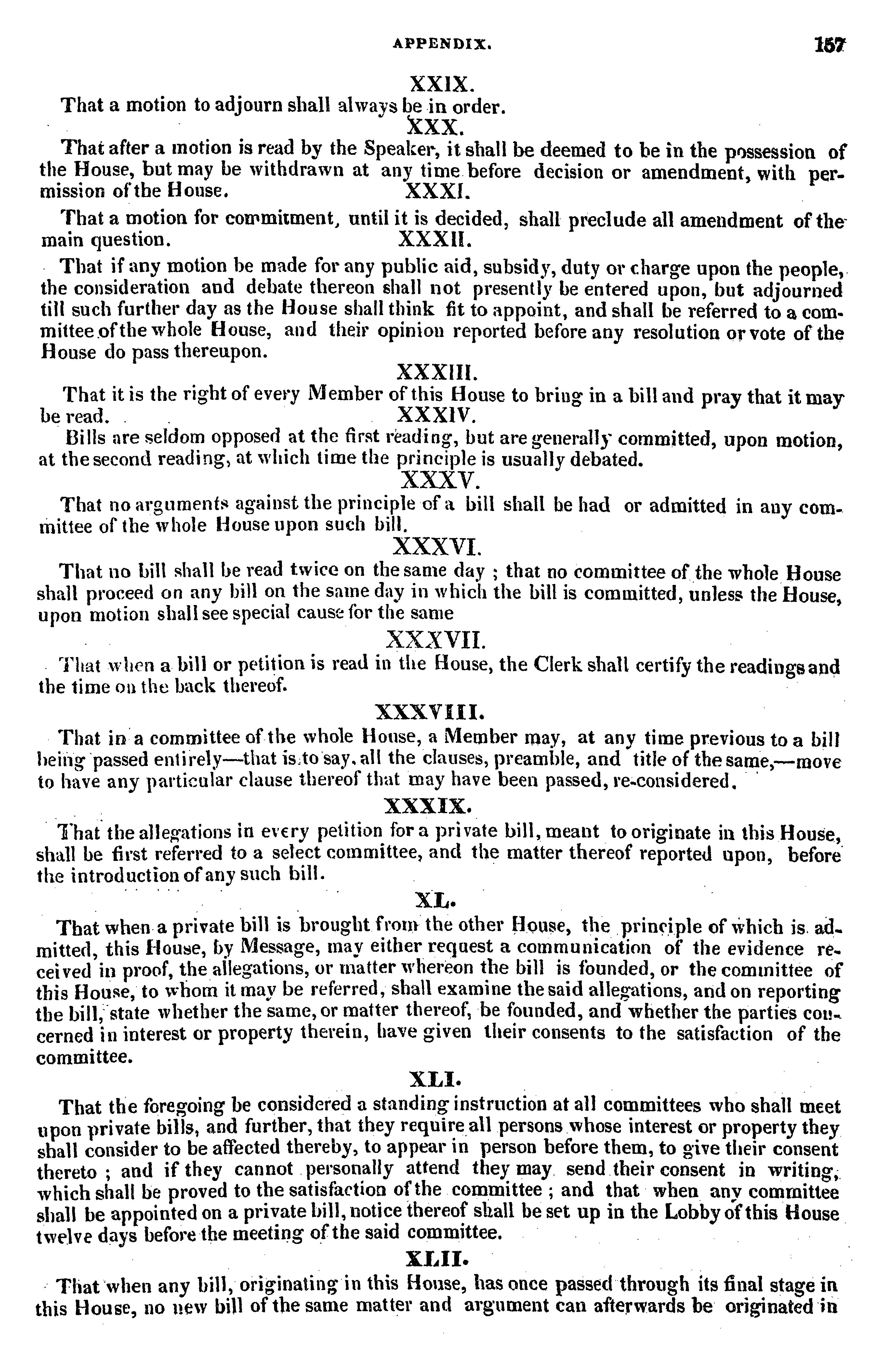 APPENDIX. 157

XXIX.

That a motion to adjourn shall always be in order.

XXX.

That after a motion is read by the Speaker, it shall be deemed to be in the possession of the House, but may be withdrawn at any time before decision or amendment, with permission of the House.

XXXI.

That a motion for commitment, until it is decided, shall preclude all amendment of the main question.

XXXII.

That if any motion be made for any public aid, subsidy, duty or charge upon the people, the consideration and debate thereon shall not presently be entered upon, but adjourned till such further day as the House shall think fit to appoint, and shall be referred to a committee of the whole House, and their opinion reported before any resolution or vote of the House do pass thereupon.

XXXIII.

That it is the right of every Member of this House to bring in a bill and pray that it may be read.

XXXIV.

Bills are seldom opposed at the first reading, but are generally committed, upon motion, at the second reading, at which time the principle is usually debated.

XXXV.

That no arguments against the principle of a bill shall be had or admitted in any committee of the whole House upon such bill.

XXXVI.

That no bill shall be read twice on the same day ; that no committee of the whole House shall proceed on any bill on the same day in which the bill is committed, unless the House, upon motion shall see special cause for the same

XXXVII.

That when a bill or petition is read in the House, the Clerk shall certify the readings and the time on the back thereof.

XXXVIII.

That in a committee of the whole House, a Member may, at any time previous to a bill being passed entirely—that is to say, all the clauses, preamble, and title of the same,—move to have any particular clause thereof that may have been passed, re-considered.

XXXIX.

That the allegations in every petition for a private bill, meant to originate in this House, shall be first referred to a select committee, and the matter thereof reported upon, before the introduction of any such bill.

XL.

That when a private bill is brought from the other House, the principle of which is admitted, this House, by Message, may either request a communication of the evidence received in proof, the allegations, or matter whereon the bill is founded, or the committee of this House, to whom it may be referred, shall examine the said allegations, and on reporting the bill, state whether the same, or matter thereof, be founded, and whether the parties concerned in interest or property therein, have given their consents to the satisfaction of the committee.

XLI.

That the foregoing be considered a standing instruction at all committees who shall meet upon private bills, and further, that they require all persons whose interest or property they shall consider to be affected thereby, to appear in person before them, to give their consent thereto ; and if they cannot personally attend they may send their consent in writing, which shall be proved to the satisfaction of the committee ; and that when any committee shall be appointed on a private bill, notice thereof shall be set up in the Lobby of this House twelve days before the meeting of the said committee.

XLII.

That when any bill, originating in this House, has once passed through its final stage in this House, no new bill of the same matter and argument can afterwards be originated in